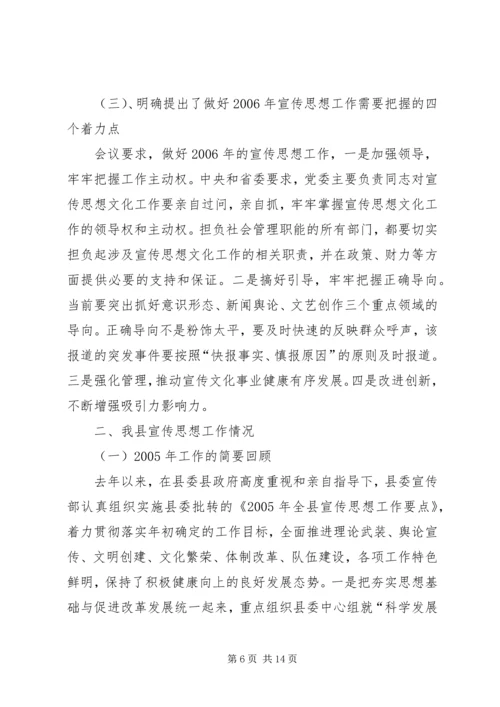 （三）、明确提出了做好2006年宣传思想工作需要把握的四个着力点

会议要求，做好2006年的宣传思想工作，一是加强领导，牢牢把握工作主动权。中央和省委要求，党委主要负责同志对宣传思想文化工作要亲自过问，亲自抓，牢牢掌握宣传思想文化工作的领导权和主动权。担负社会管理职能的所有部门，都要切实担负起涉及宣传思想文化工作的相关职责，并在政策、财力等方面提供必要的支持和保证。二是搞好引导，牢牢把握正确导向。当前要突出抓好意识形态、新闻舆论、文艺创作三个重点领域的导向。正确导向不是粉饰太平，要及时快速的反映群众呼声，该报道的突发事件要按照“快报事实、慎报原因”的原则及时报道。三是强化管理，推动宣传文化事业健康有序发展。四是改进创新，不断增强吸引力影响力。

二、我县宣传思想工作情况

（一）2005年工作的简要回顾

去年以来，在县委县政府高度重视和亲自指导下，县委宣传部认真组织实施县委批转的《2005年全县宣传思想工作要点》，着力贯彻落实年初确定的工作目标，全面推进理论武装、舆论宣传、文明创建、文化繁荣、体制改革、队伍建设，各项工作特色鲜明，保持了积极健康向上的良好发展态势。一是把夯实思想基础与促进改革发展统一起来，重点组织县委中心组就“科学发展

第6页 共14页